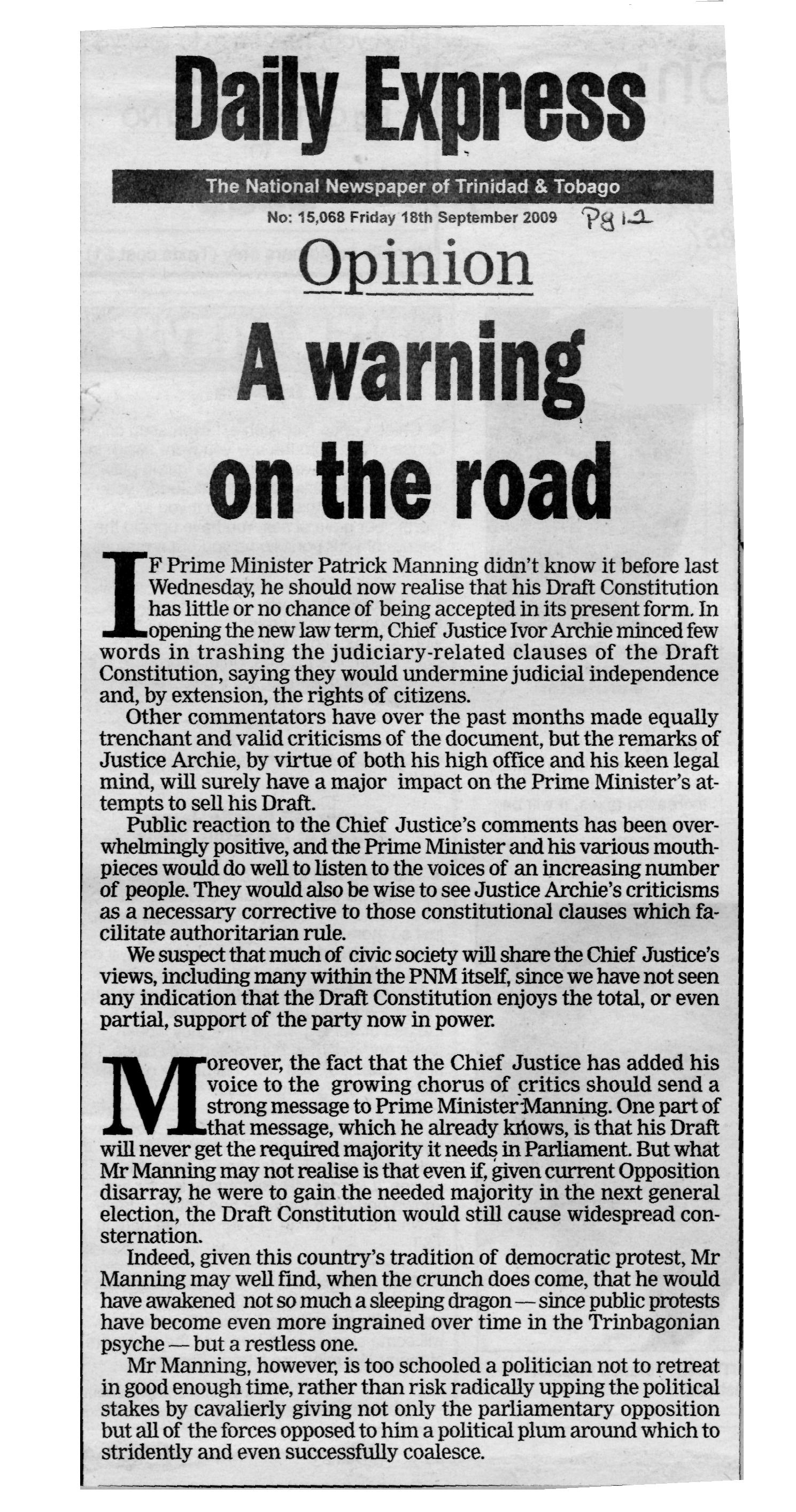 Daily Express

The National Newspaper of Trinidad & Tobago

No: 15,068 Friday 18th September 2009 Pg 12

Opinion

A warning on the road

IF Prime Minister Patrick Manning didn't know it before last Wednesday, he should now realise that his Draft Constitution has little or no chance of being accepted in its present form. In opening the new law term, Chief Justice Ivor Archie minced few words in trashing the judiciary-related clauses of the Draft Constitution, saying they would undermine judicial independence and, by extension, the rights of citizens.

Other commentators have over the past months made equally trenchant and valid criticisms of the document, but the remarks of Justice Archie, by virtue of both his high office and his keen legal mind, will surely have a major impact on the Prime Minister's attempts to sell his Draft.

Public reaction to the Chief Justice's comments has been overwhelmingly positive, and the Prime Minister and his various mouthpieces would do well to listen to the voices of an increasing number of people. They would also be wise to see Justice Archie's criticisms as a necessary corrective to those constitutional clauses which facilitate authoritarian rule.

We suspect that much of civic society will share the Chief Justice's views, including many within the PNM itself, since we have not seen any indication that the Draft Constitution enjoys the total, or even partial, support of the party now in power.

Moreover, the fact that the Chief Justice has added his voice to the growing chorus of critics should send a strong message to Prime Minister Manning. One part of that message, which he already knows, is that his Draft will never get the required majority it needs in Parliament. But what Mr Manning may not realise is that even if, given current Opposition disarray, he were to gain the needed majority in the next general election, the Draft Constitution would still cause widespread consternation.

Indeed, given this country's tradition of democratic protest, Mr Manning may well find, when the crunch does come, that he would have awakened not so much a sleeping dragon — since public protests have become even more ingrained over time in the Trinbagonian psyche — but a restless one.

Mr Manning, however, is too schooled a politician not to retreat in good enough time, rather than risk radically upping the political stakes by cavalierly giving not only the parliamentary opposition but all of the forces opposed to him a political plum around which to stridently and even successfully coalesce.